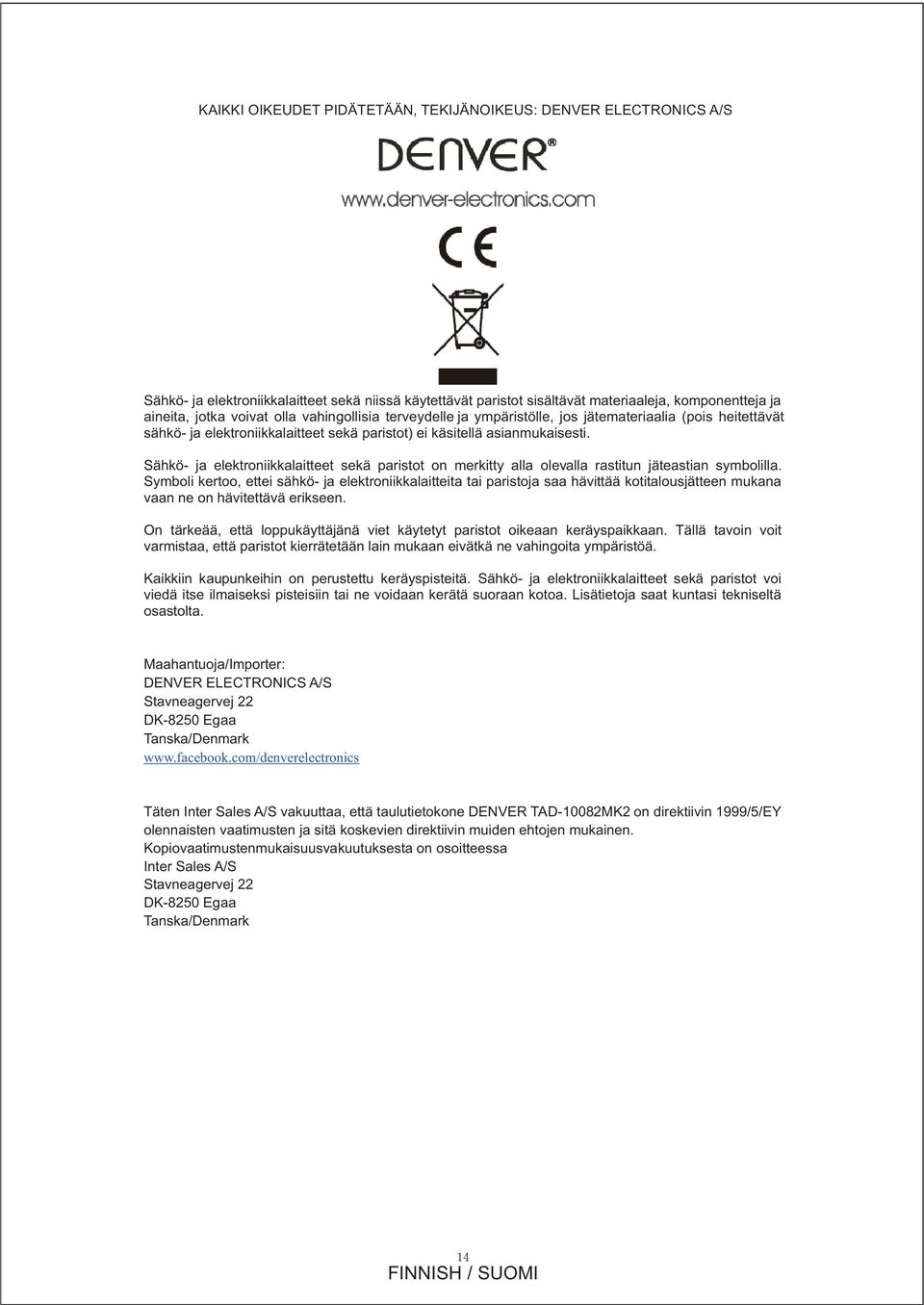 KAIKKI OIKEUDET PIDÄTETÄÄN, TEKIJÄNOIKEUS: DENVER ELECTRONICS A/S

DENVER®

www.denver-electronics.com

CE

Sähkö- ja elektroniikkalaitteet sekä niissä käytettävät paristot sisältävät materiaaleja, komponentteja ja aineita, jotka voivat olla vahingollisia terveydelle ja ympäristölle, jos jätemateriaalia (pois heitettävät sähkö- ja elektroniikkalaitteet sekä paristot) ei käsitellä asianmukaisesti.

Sähkö- ja elektroniikkalaitteet sekä paristot on merkitty alla olevalla rastitun jäteastian symbolilla. Symboli kertoo, ettei sähkö- ja elektroniikkalaitteita tai paristoja saa hävittää kotitalousjätteen mukana vaan ne on hävitettävä erikseen.

On tärkeää, että loppukäyttäjänä viet käytetyt paristot oikeaan keräyspaikkaan. Tällä tavoin voit varmistaa, että paristot kierrätetään lain mukaan eivätkä ne vahingoita ympäristöä.

Kaikkiin kaupunkeihin on perustettu keräyspisteitä. Sähkö- ja elektroniikkalaitteet sekä paristot voi viedä itse ilmaiseksi pisteisiin tai ne voidaan kerätä suoraan kotoa. Lisätietoja saat kuntasi tekniseltä osastolta.

Maahantuoja/Importer:
DENVER ELECTRONICS A/S
Stavneagervej 22
DK-8250 Egaa
Tanska/Denmark
www.facebook.com/denverelectronics

Täten Inter Sales A/S vakuuttaa, että taulutietokone DENVER TAD-10082MK2 on direktiivin 1999/5/EY olennaisten vaatimusten ja sitä koskevien direktiivin muiden ehtojen mukainen.
Kopiovaatimustenmukaisuusvakuutuksesta on osoitteessa
Inter Sales A/S
Stavneagervej 22
DK-8250 Egaa
Tanska/Denmark

14
FINNISH / SUOMI